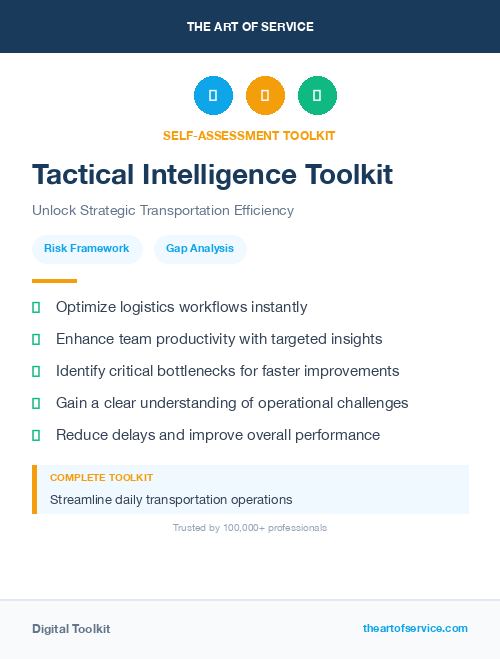 THE ART OF SERVICE

SELF-ASSESSMENT TOOLKIT

Tactical Intelligence Toolkit

Unlock Strategic Transportation Efficiency

Risk Framework

Gap Analysis

Optimize logistics workflows instantly

Enhance team productivity with targeted insights

Identify critical bottlenecks for faster improvements

Gain a clear understanding of operational challenges

Reduce delays and improve overall performance

COMPLETE TOOLKIT

Streamline daily transportation operations

Trusted by 100,000+ professionals

Digital Toolkit

theartofservice.com